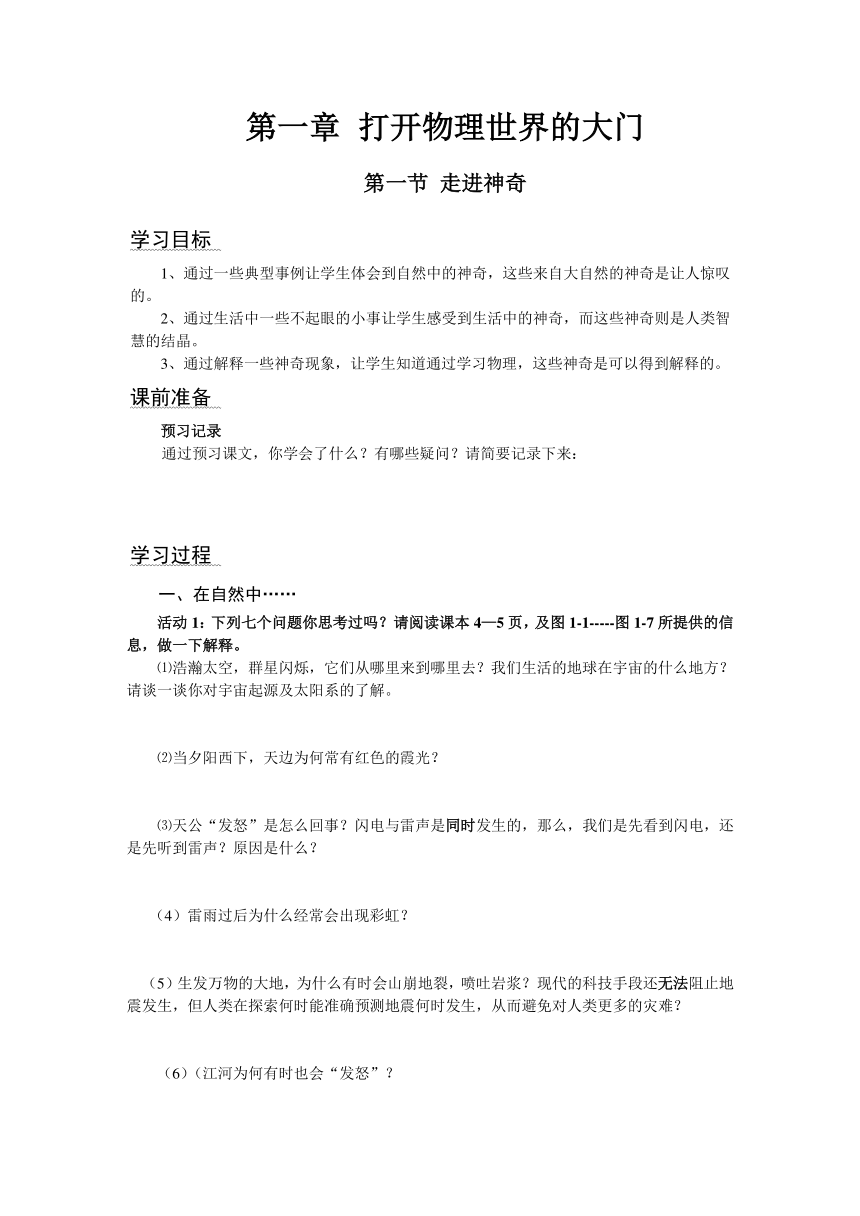 第一章 打开物理世界的大门

第一节 走进神奇

学习目标

1、通过一些典型事例让学生体会到自然中的神奇，这些来自大自然的神奇是让人惊叹的。

2、通过生活中一些不起眼的小事让学生感受到生活中的神奇，而这些神奇则是人类智慧的结晶。

3、通过解释一些神奇现象，让学生知道通过学习物理，这些神奇是可以得到解释的。

课前准备

预习记录

通过预习课文，你学会了什么？有哪些疑问？请简要记录下来：

学习过程

一、在自然中……

活动 1：下列七个问题你思考过吗？请阅读课本 4—5 页，及图 1-1-----图 1-7 所提供的信息，做一下解释。

⑴浩瀚太空，群星闪烁，它们从哪里来到哪里去？我们生活的地球在宇宙的什么地方？请谈一谈你对宇宙起源及太阳系的了解。

⑵当夕阳西下，天边为何常有红色的霞光？

⑶天公“发怒”是怎么回事？闪电与雷声是同时发生的，那么，我们是先看到闪电，还是先听到雷声？原因是什么？

（4）雷雨过后为什么经常会出现彩虹？

（5）生发万物的大地，为什么有时会山崩地裂，喷吐岩浆？现代的科技手段还无法阻止地震发生，但人类在探索何时能准确预测地震何时发生，从而避免对人类更多的灾难？

（6）(江河为何有时也会“发怒”？